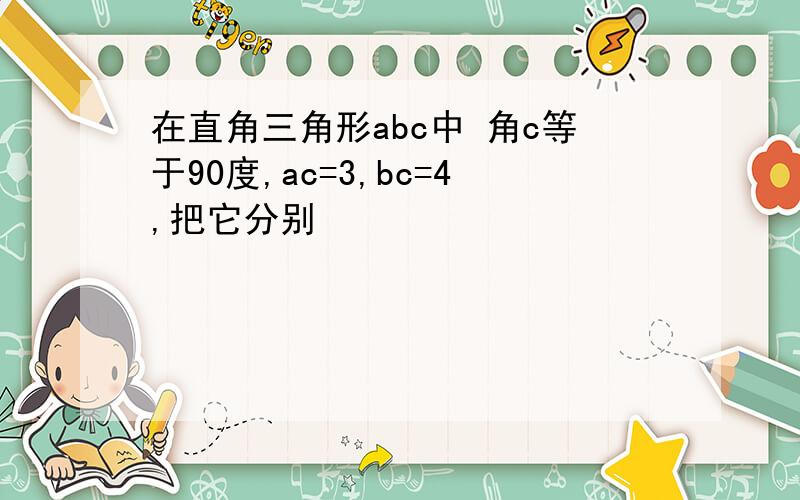 tiger

在直角三角形abc中 角c等于90度,ac=3,bc=4,把它分别